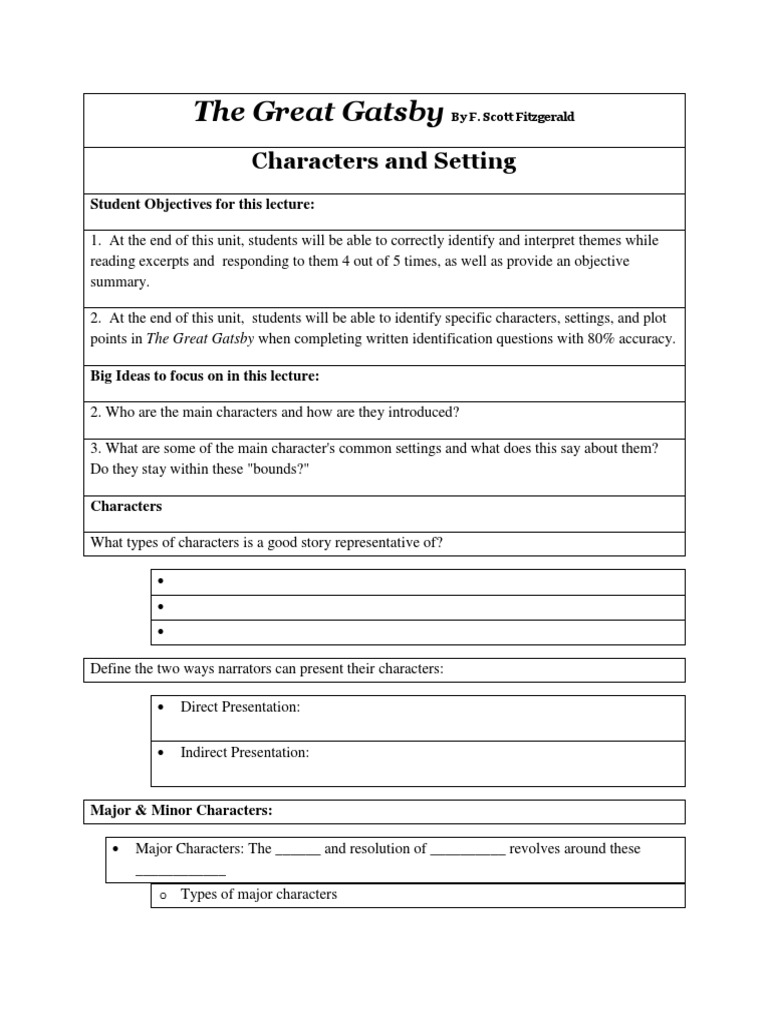 The Great Gatsby By F. Scott Fitzgerald

Characters and Setting

Student Objectives for this lecture:

1. At the end of this unit, students will be able to correctly identify and interpret themes while reading excerpts and responding to them 4 out of 5 times, as well as provide an objective summary.

2. At the end of this unit, students will be able to identify specific characters, settings, and plot points in The Great Gatsby when completing written identification questions with 80% accuracy.

Big Ideas to focus on in this lecture:

2. Who are the main characters and how are they introduced?

3. What are some of the main character's common settings and what does this say about them? Do they stay within these "bounds?"

Characters

What types of characters is a good story representative of?

•
•
•

Define the two ways narrators can present their characters:

• Direct Presentation:

• Indirect Presentation:

Major & Minor Characters:

• Major Characters: The ______ and resolution of __________ revolves around these ____________

o Types of major characters